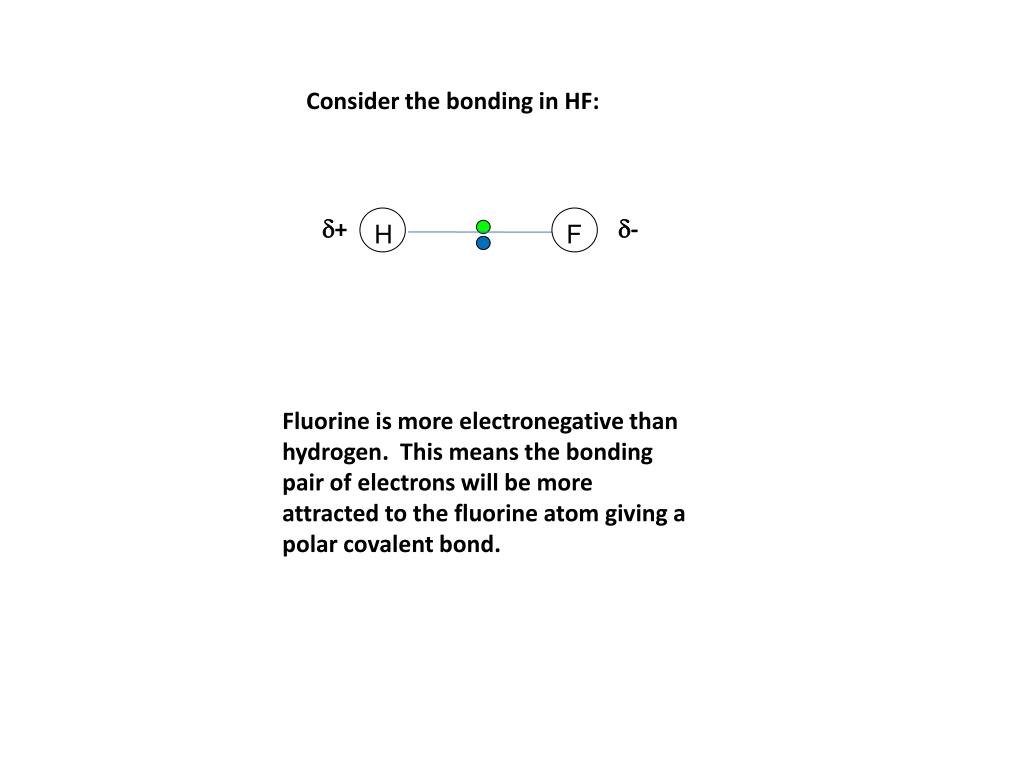 Consider the bonding in HF:

$\delta+$ H F $\delta-$

Fluorine is more electronegative than hydrogen. This means the bonding pair of electrons will be more attracted to the fluorine atom giving a polar covalent bond.